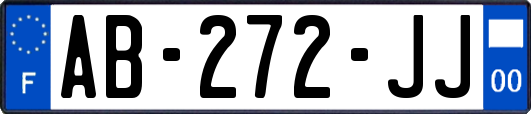 F
AB-272-JJ
00